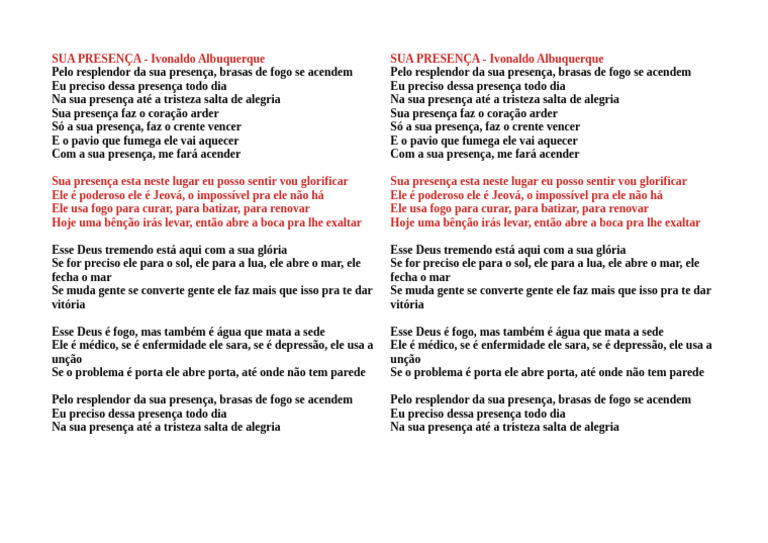 SUA PRESENÇA - Ivonaldo Albuquerque
Pelo resplendor da sua presença, brasas de fogo se acendem
Eu preciso dessa presença todo dia
Na sua presença até a tristeza salta de alegria
Sua presença faz o coração arder
Só a sua presença, faz o crente vencer
E o pavio que fumega ele vai aquecer
Com a sua presença, me fará acender

Sua presença esta neste lugar eu posso sentir vou glorificar
Ele é poderoso ele é Jeová, o impossível pra ele não há
Ele usa fogo para curar, para batizar, para renovar
Hoje uma bênção irás levar, então abre a boca pra lhe exaltar

Esse Deus tremendo está aqui com a sua glória
Se for preciso ele para o sol, ele para a lua, ele abre o mar, ele fecha o mar
Se muda gente se converte gente ele faz mais que isso pra te dar vitória

Esse Deus é fogo, mas também é água que mata a sede
Ele é médico, se é enfermidade ele sara, se é depressão, ele usa a unção
Se o problema é porta ele abre porta, até onde não tem parede

Pelo resplendor da sua presença, brasas de fogo se acendem
Eu preciso dessa presença todo dia
Na sua presença até a tristeza salta de alegria

SUA PRESENÇA - Ivonaldo Albuquerque
Pelo resplendor da sua presença, brasas de fogo se acendem
Eu preciso dessa presença todo dia
Na sua presença até a tristeza salta de alegria
Sua presença faz o coração arder
Só a sua presença, faz o crente vencer
E o pavio que fumega ele vai aquecer
Com a sua presença, me fará acender

Sua presença esta neste lugar eu posso sentir vou glorificar
Ele é poderoso ele é Jeová, o impossível pra ele não há
Ele usa fogo para curar, para batizar, para renovar
Hoje uma bênção irás levar, então abre a boca pra lhe exaltar

Esse Deus tremendo está aqui com a sua glória
Se for preciso ele para o sol, ele para a lua, ele abre o mar, ele fecha o mar
Se muda gente se converte gente ele faz mais que isso pra te dar vitória

Esse Deus é fogo, mas também é água que mata a sede
Ele é médico, se é enfermidade ele sara, se é depressão, ele usa a unção
Se o problema é porta ele abre porta, até onde não tem parede

Pelo resplendor da sua presença, brasas de fogo se acendem
Eu preciso dessa presença todo dia
Na sua presença até a tristeza salta de alegria